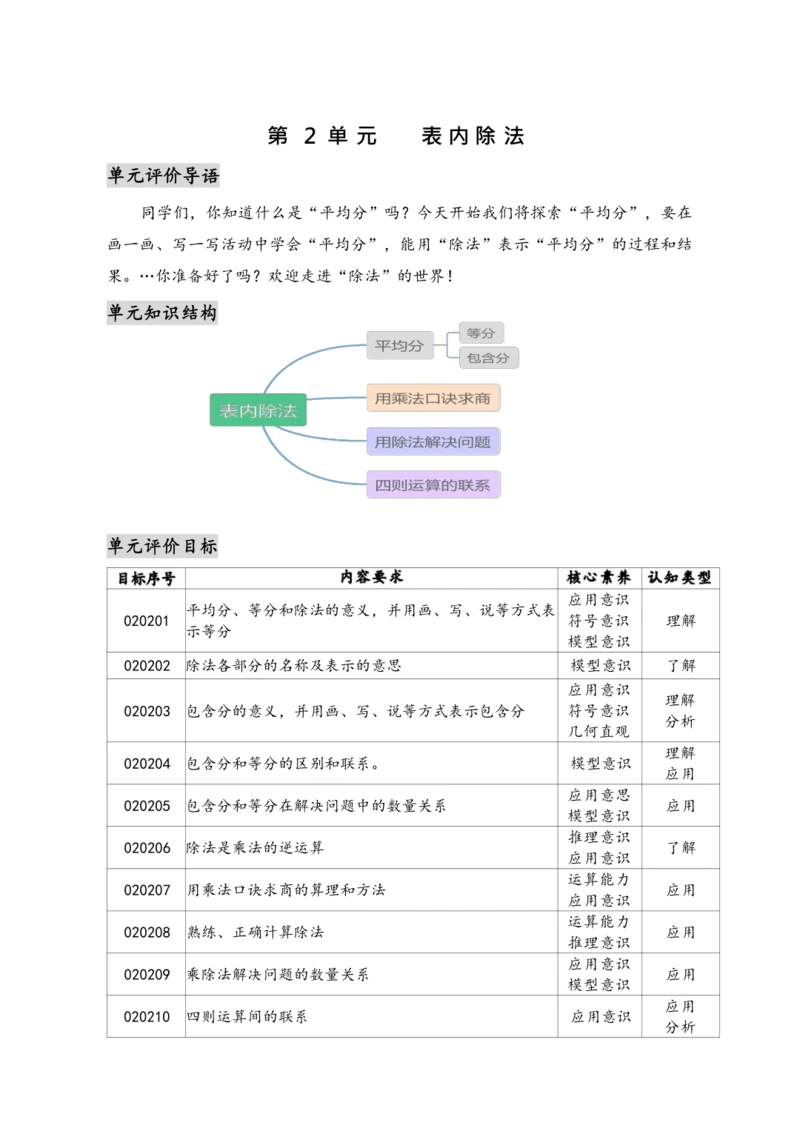 第 2 单元　　表内除法

单元评价导语

同学们，你知道什么是“平均分”吗？今天开始我们将探索“平均分”，要在画一画、写一写活动中学会“平均分”，能用“除法”表示“平均分”的过程和结果。…你准备好了吗？欢迎走进“除法”的世界！

单元知识结构

表内除法
平均分
等分
包含分
用乘法口诀求商
用除法解决问题
四则运算的联系

单元评价目标

| 目标序号 | 内容要求 | 核心素养 | 认知类型 |
|---|---|---|---|
| 020201 | 平均分、等分和除法的意义，并用画、写、说等方式表示等分 | 应用意识 符号意识 模型意识 | 理解 |
| 020202 | 除法各部分的名称及表示的意思 | 模型意识 | 了解 |
| 020203 | 包含分的意义，并用画、写、说等方式表示包含分 | 应用意识 符号意识 几何直观 | 理解 分析 |
| 020204 | 包含分和等分的区别和联系。 | 模型意识 | 理解 应用 |
| 020205 | 包含分和等分在解决问题中的数量关系 | 应用意思 模型意识 | 应用 |
| 020206 | 除法是乘法的逆运算 | 推理意识 应用意识 | 了解 |
| 020207 | 用乘法口诀求商的算理和方法 | 运算能力 应用意识 | 应用 |
| 020208 | 熟练、正确计算除法 | 运算能力 推理意识 | 应用 |
| 020209 | 乘除法解决问题的数量关系 | 应用意识 模型意识 | 应用 |
| 020210 | 四则运算间的联系 | 应用意识 | 应用 分析 |